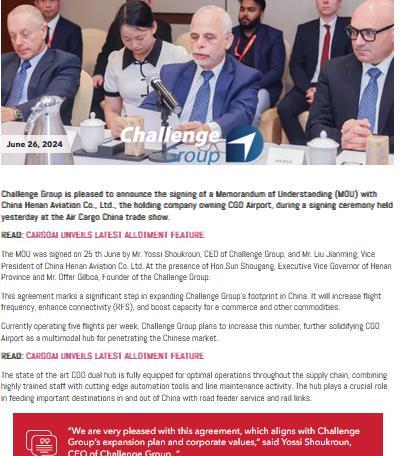 June 26, 2024

Challenge Group

Challenge Group is pleased to announce the signing of a Memorandum of Understanding (MOU) with China Henan Aviation Co., Ltd., the holding company owning CGO Airport, during a signing ceremony held yesterday at the Air Cargo China trade show.

READ: CARGOAI UNVEILS LATEST ALLOTMENT FEATURE

The MOU was signed on 25 th June by Mr. Yossi Shoukroun, CEO of Challenge Group, and Mr. Liu Jianming, Vice President of China Henan Aviation Co. Ltd. At the presence of Hon.Sun Shougang, Executive Vice Governor of Henan Province and Mr. Offer Gilboa, Founder of the Challenge Group.

This agreement marks a significant step in expanding Challenge Group's footprint in China. It will increase flight frequency, enhance connectivity (RFS), and boost capacity for e-commerce and other commodities.

Currently operating five flights per week, Challenge Group plans to increase this number, further solidifying CGO Airport as a multimodal hub for penetrating the Chinese market.

READ: CARGOAI UNVEILS LATEST ALLOTMENT FEATURE

The state of the art CGO dual hub is fully equipped for optimal operations throughout the supply chain, combining highly trained staff with cutting edge automation tools and line maintenance activity. The hub plays a crucial role in feeding important destinations in and out of China with road feeder service and rail links.

"We are very pleased with this agreement, which aligns with Challenge Group's expansion plan and corporate values," said Yossi Shoukroun, CEO of Challenge Group. "